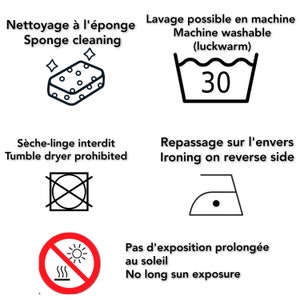 Nettoyage à l'éponge
Sponge cleaning

Lavage possible en machine
Machine washable
(luckwarm)

30

Sèche-linge interdit
Tumble dryer prohibited

Repassage sur l'envers
Ironing on reverse side

Pas d'exposition prolongée au soleil
No long sun exposure